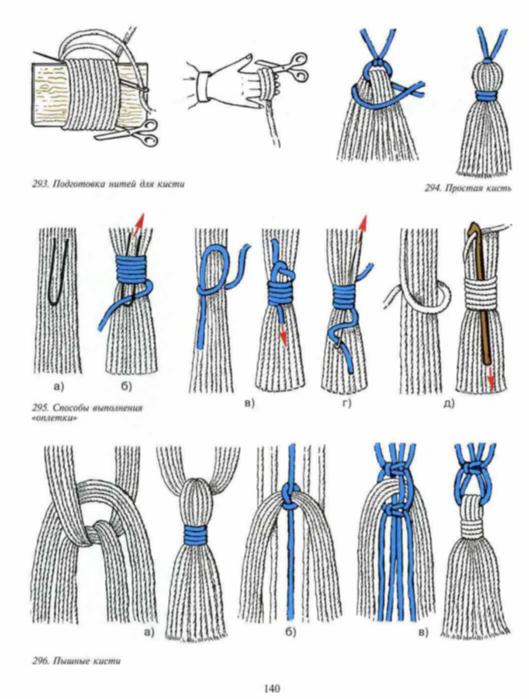 293. Подготовка нитей для кисти

294. Простая кисть

а)

б)

в)

г)

д)

295. Способы выполнения «оплетки»

а)

б)

в)

296. Пышные кисти

140